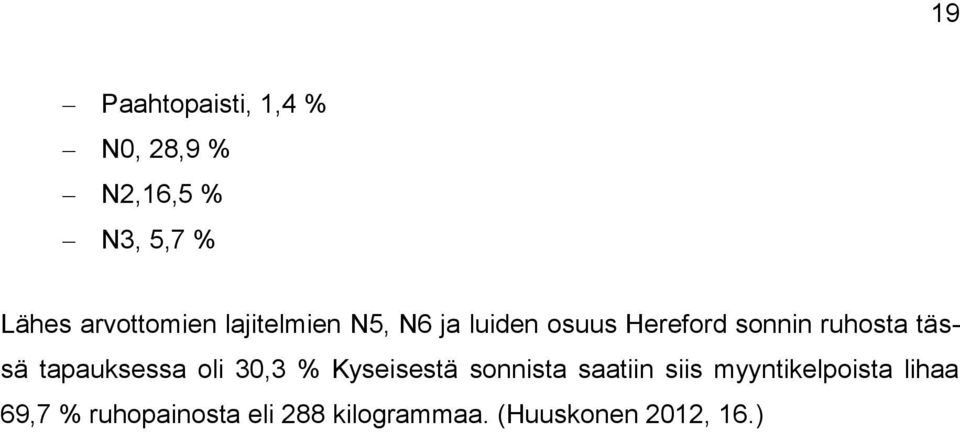 19

– Paahtopaisti, 1,4 %
– N0, 28,9 %
– N2,16,5 %
– N3, 5,7 %

Lähes arvottomien lajitelmien N5, N6 ja luiden osuus Hereford sonnin ruhosta tässä tapauksessa oli 30,3 % Kyseisestä sonnista saatiin siis myyntikelpoista lihaa 69,7 % ruhopainosta eli 288 kilogrammaa. (Huuskonen 2012, 16.)